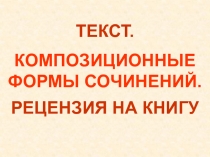 ТЕКСТ.

КОМПОЗИЦИОННЫЕ ФОРМЫ СОЧИНЕНИЙ.

РЕЦЕНЗИЯ НА КНИГУ